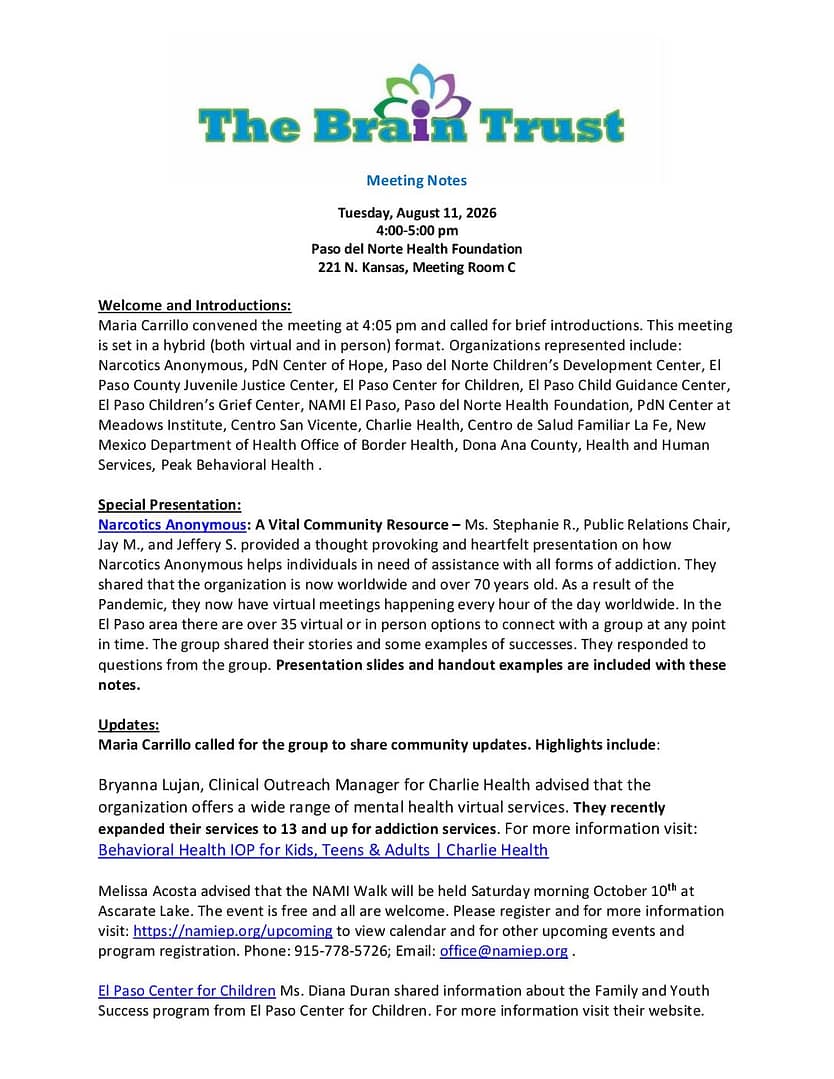 The Brain Trust

Meeting Notes

Tuesday, August 11, 2026
4:00-5:00 pm
Paso del Norte Health Foundation
221 N. Kansas, Meeting Room C

Welcome and Introductions:
Maria Carrillo convened the meeting at 4:05 pm and called for brief introductions. This meeting is set in a hybrid (both virtual and in person) format. Organizations represented include: Narcotics Anonymous, PdN Center of Hope, Paso del Norte Children's Development Center, El Paso County Juvenile Justice Center, El Paso Center for Children, El Paso Child Guidance Center, El Paso Children's Grief Center, NAMI El Paso, Paso del Norte Health Foundation, PdN Center at Meadows Institute, Centro San Vicente, Charlie Health, Centro de Salud Familiar La Fe, New Mexico Department of Health Office of Border Health, Dona Ana County, Health and Human Services, Peak Behavioral Health .

Special Presentation:
Narcotics Anonymous: A Vital Community Resource – Ms. Stephanie R., Public Relations Chair, Jay M., and Jeffery S. provided a thought provoking and heartfelt presentation on how Narcotics Anonymous helps individuals in need of assistance with all forms of addiction. They shared that the organization is now worldwide and over 70 years old. As a result of the Pandemic, they now have virtual meetings happening every hour of the day worldwide. In the El Paso area there are over 35 virtual or in person options to connect with a group at any point in time. The group shared their stories and some examples of successes. They responded to questions from the group. Presentation slides and handout examples are included with these notes.

Updates:
Maria Carrillo called for the group to share community updates. Highlights include:

Bryanna Lujan, Clinical Outreach Manager for Charlie Health advised that the organization offers a wide range of mental health virtual services. They recently expanded their services to 13 and up for addiction services. For more information visit: Behavioral Health IOP for Kids, Teens & Adults | Charlie Health

Melissa Acosta advised that the NAMI Walk will be held Saturday morning October 10$^{th}$ at Ascarate Lake. The event is free and all are welcome. Please register and for more information visit: https://namiep.org/upcoming to view calendar and for other upcoming events and program registration. Phone: 915-778-5726; Email: office@namiep.org .

El Paso Center for Children Ms. Diana Duran shared information about the Family and Youth Success program from El Paso Center for Children. For more information visit their website.